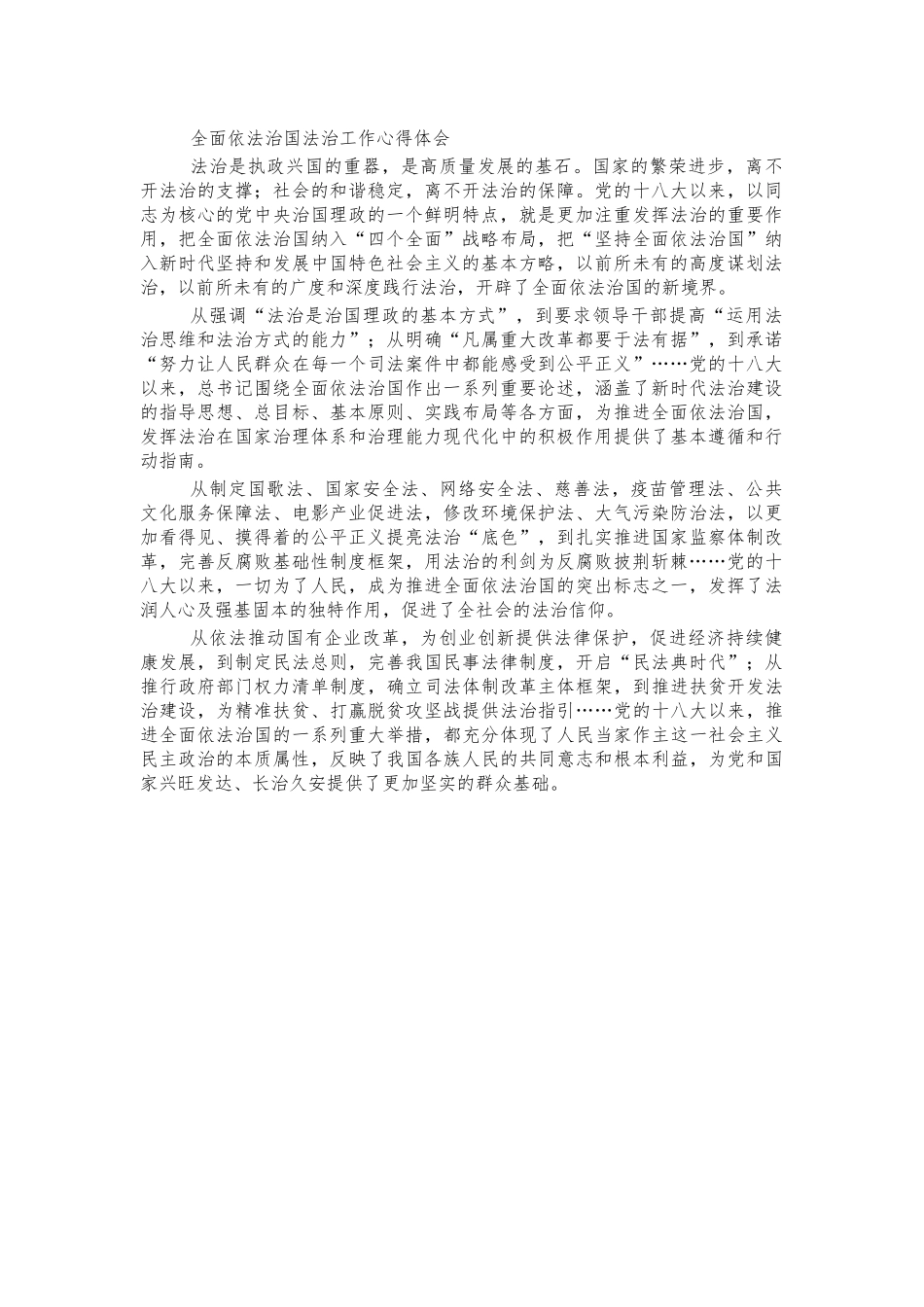 全面依法治国法治工作心得体会

法治是执政兴国的重器，是高质量发展的基石。国家的繁荣进步，离不开法治的支撑；社会的和谐稳定，离不开法治的保障。党的十八大以来，以同志为核心的党中央治国理政的一个鲜明特点，就是更加注重发挥法治的重要作用，把全面依法治国纳入“四个全面”战略布局，把“坚持全面依法治国”纳入新时代坚持和发展中国特色社会主义的基本方略，以前所未有的高度谋划法治，以前所未有的广度和深度践行法治，开辟了全面依法治国的新境界。

从强调“法治是治国理政的基本方式”，到要求领导干部提高“运用法治思维和法治方式的能力”；从明确“凡属重大改革都要于法有据”，到承诺“努力让人民群众在每一个司法案件中都能感受到公平正义”……党的十八大以来，总书记围绕全面依法治国作出一系列重要论述，涵盖了新时代法治建设的指导思想、总目标、基本原则、实践布局等各方面，为推进全面依法治国，发挥法治在国家治理体系和治理能力现代化中的积极作用提供了基本遵循和行动指南。

从制定国歌法、国家安全法、网络安全法、慈善法，疫苗管理法、公共文化服务保障法、电影产业促进法，修改环境保护法、大气污染防治法，以更加看得见、摸得着的公平正义提亮法治“底色”，到扎实推进国家监察体制改革，完善反腐败基础性制度框架，用法治的利剑为反腐败披荆斩棘……党的十八大以来，一切为了人民，成为推进全面依法治国的突出标志之一，发挥了法润人心及强基固本的独特作用，促进了全社会的法治信仰。

从依法推动国有企业改革，为创业创新提供法律保护，促进经济持续健康发展，到制定民法总则，完善我国民事法律制度，开启“民法典时代”；从推行政府部门权力清单制度，确立司法体制改革主体框架，到推进扶贫开发法治建设，为精准扶贫、打赢脱贫攻坚战提供法治指引……党的十八大以来，推进全面依法治国的一系列重大举措，都充分体现了人民当家作主这一社会主义民主政治的本质属性，反映了我国各族人民的共同意志和根本利益，为党和国家兴旺发达、长治久安提供了更加坚实的群众基础。